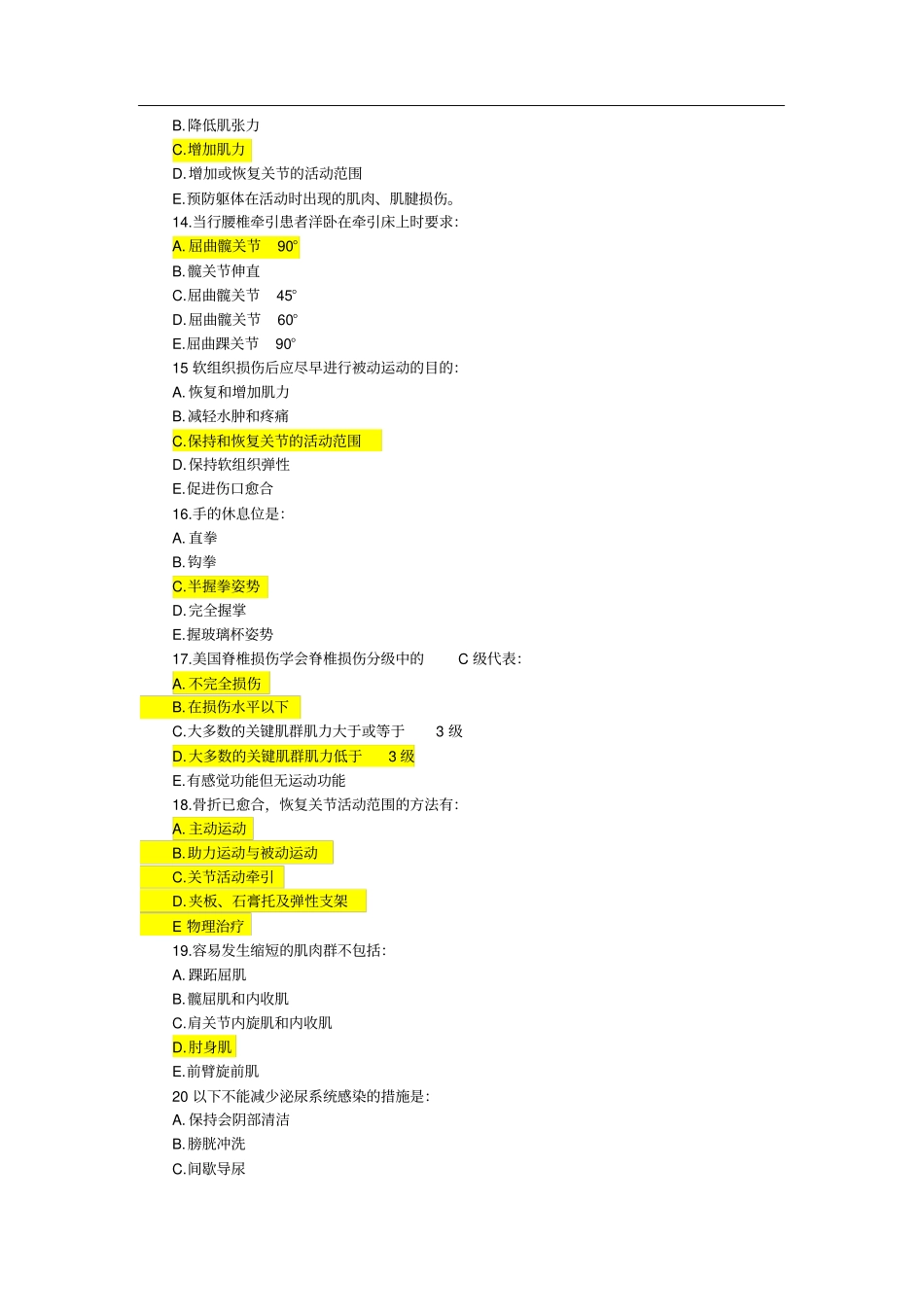 B.降低肌张力

C.增加肌力

D.增加或恢复关节的活动范围

E.预防躯体在活动时出现的肌肉、肌腱损伤。

14.当行腰椎牵引患者洋卧在牵引床上时要求:

A.屈曲髋关节 90°

B.髋关节伸直

C.屈曲髋关节 45°

D.屈曲髋关节 60°

E.屈曲踝关节 90°

15 软组织损伤后应尽早进行被动运动的目的:

A.恢复和增加肌力

B.减轻水肿和疼痛

C.保持和恢复关节的活动范围

D.保持软组织弹性

E.促进伤口愈合

16.手的休息位是:

A.直拳

B.钩拳

C.半握拳姿势

D.完全握掌

E.握玻璃杯姿势

17.美国脊椎损伤学会脊椎损伤分级中的 C 级代表:

A.不完全损伤

B.在损伤水平以下

C.大多数的关键肌群肌力大于或等于 3 级

D.大多数的关键肌群肌力低于 3 级

E.有感觉功能但无运动功能

18.骨折已愈合，恢复关节活动范围的方法有:

A.主动运动

B.助力运动与被动运动

C.关节活动牵引

D.夹板、石膏托及弹性支架

E 物理治疗

19.容易发生缩短的肌肉群不包括:

A.踝跖屈肌

B.髋屈肌和内收肌

C.肩关节内旋肌和内收肌

D.肘身肌

E.前臂旋前肌

20 以下不能减少泌尿系统感染的措施是:

A.保持会阴部清洁

B.膀胱冲洗

C.间歇导尿